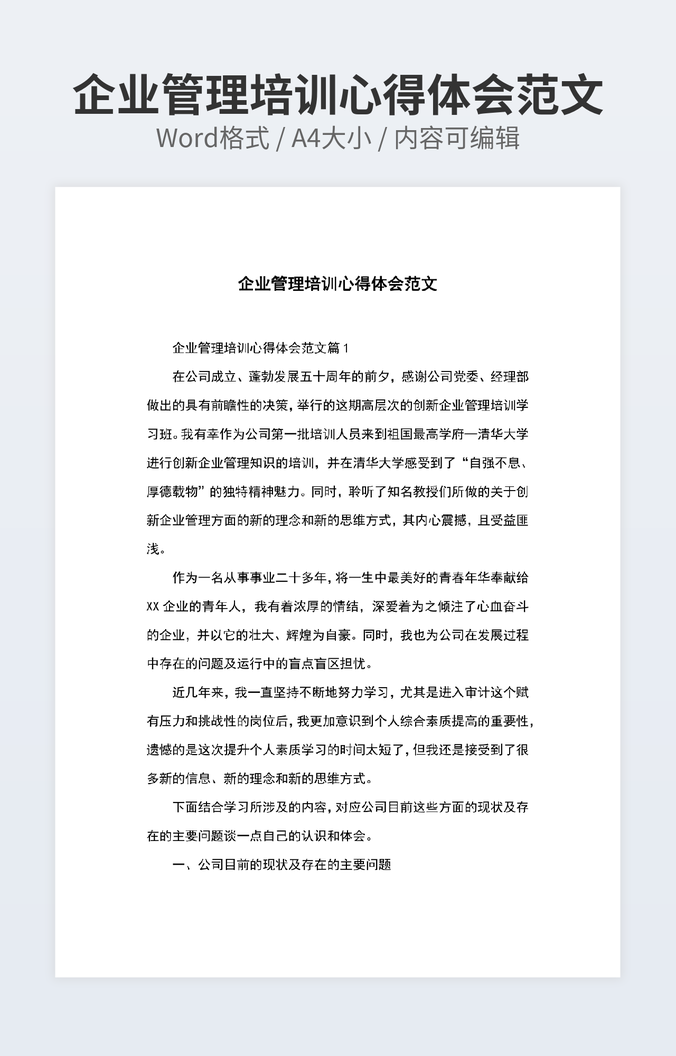 企业管理培训心得体会范文
Word格式 / A4大小 / 内容可编辑

企业管理培训心得体会范文

企业管理培训心得体会范文篇1

在公司成立、蓬勃发展五十周年的前夕，感谢公司党委、经理部做出的具有前瞻性的决策，举行的这期高层次的创新企业管理培训学习班。我有幸作为公司第一批培训人员来到祖国最高学府—清华大学进行创新企业管理知识的培训，并在清华大学感受到了“自强不息、厚德载物”的独特精神魅力。同时，聆听了知名教授们所做的关于创新企业管理方面的新的理念和新的思维方式，其内心震撼，且受益匪浅。

作为一名从事事业二十多年，将一生中最美好的青春年华奉献给XX企业的青年人，我有着浓厚的情结，深爱着为之倾注了心血奋斗的企业，并以它的壮大、辉煌为自豪。同时，我也为公司在发展过程中存在的问题及运行中的盲点盲区担忧。

近几年来，我一直坚持不断地努力学习，尤其是进入审计这个赋有压力和挑战性的岗位后，我更加意识到个人综合素质提高的重要性，遗憾的是这次提升个人素质学习的时间太短了，但我还是接受到了很多新的信息、新的理念和新的思维方式。

下面结合学习所涉及的内容，对应公司目前这些方面的现状及存在的主要问题谈一点自己的认识和体会。

一、公司目前的现状及存在的主要问题